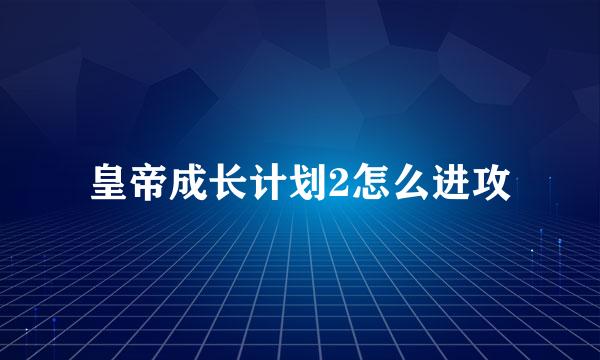 皇帝成长计划2怎么进攻